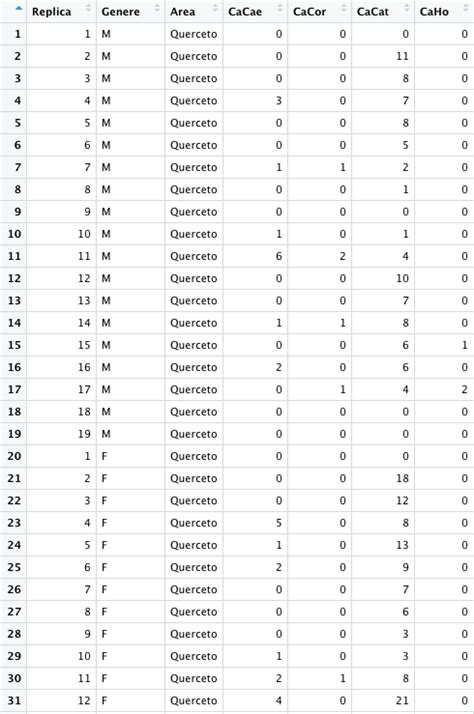 |  | Replica | Genere | Area | CaCae | CaCor | CaCat | CaHo |
|---|---|---|---|---|---|---|---|
| 1 | 1 | M | Querceto | 0 | 0 | 0 | 0 |
| 2 | 2 | M | Querceto | 0 | 0 | 11 | 0 |
| 3 | 3 | M | Querceto | 0 | 0 | 8 | 0 |
| 4 | 4 | M | Querceto | 3 | 0 | 7 | 0 |
| 5 | 5 | M | Querceto | 0 | 0 | 8 | 0 |
| 6 | 6 | M | Querceto | 0 | 0 | 5 | 0 |
| 7 | 7 | M | Querceto | 1 | 1 | 2 | 0 |
| 8 | 8 | M | Querceto | 0 | 0 | 1 | 0 |
| 9 | 9 | M | Querceto | 0 | 0 | 0 | 0 |
| 10 | 10 | M | Querceto | 1 | 0 | 1 | 0 |
| 11 | 11 | M | Querceto | 6 | 2 | 4 | 0 |
| 12 | 12 | M | Querceto | 0 | 0 | 10 | 0 |
| 13 | 13 | M | Querceto | 0 | 0 | 7 | 0 |
| 14 | 14 | M | Querceto | 1 | 1 | 8 | 0 |
| 15 | 15 | M | Querceto | 0 | 0 | 6 | 1 |
| 16 | 16 | M | Querceto | 2 | 0 | 6 | 0 |
| 17 | 17 | M | Querceto | 0 | 1 | 4 | 2 |
| 18 | 18 | M | Querceto | 0 | 0 | 0 | 0 |
| 19 | 19 | M | Querceto | 0 | 0 | 0 | 0 |
| 20 | 1 | F | Querceto | 0 | 0 | 0 | 0 |
| 21 | 2 | F | Querceto | 0 | 0 | 18 | 0 |
| 22 | 3 | F | Querceto | 0 | 0 | 12 | 0 |
| 23 | 4 | F | Querceto | 5 | 0 | 8 | 0 |
| 24 | 5 | F | Querceto | 1 | 0 | 13 | 0 |
| 25 | 6 | F | Querceto | 2 | 0 | 9 | 0 |
| 26 | 7 | F | Querceto | 0 | 0 | 7 | 0 |
| 27 | 8 | F | Querceto | 0 | 0 | 6 | 0 |
| 28 | 9 | F | Querceto | 0 | 0 | 3 | 0 |
| 29 | 10 | F | Querceto | 1 | 0 | 3 | 0 |
| 30 | 11 | F | Querceto | 2 | 1 | 8 | 0 |
| 31 | 12 | F | Querceto | 4 | 0 | 21 | 0 |